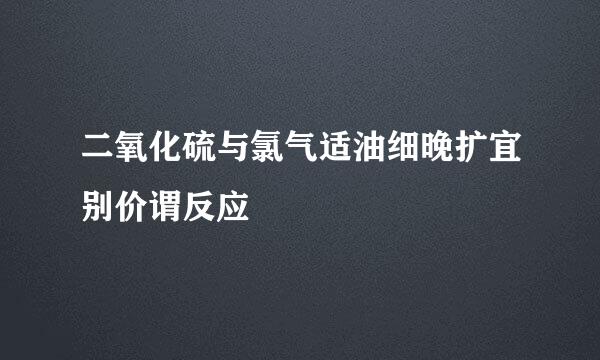 二氧化硫与氯气适油细晚扩宜别价谓反应